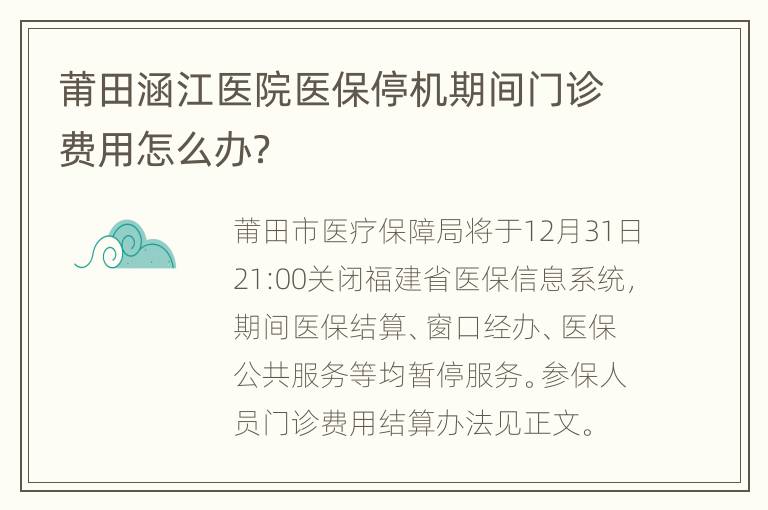 莆田涵江医院医保停机期间门诊费用怎么办?

莆田市医疗保障局将于12月31日21:00关闭福建省医保信息系统，期间医保结算、窗口经办、医保公共服务等均暂停服务。参保人员门诊费用结算办法见正文。